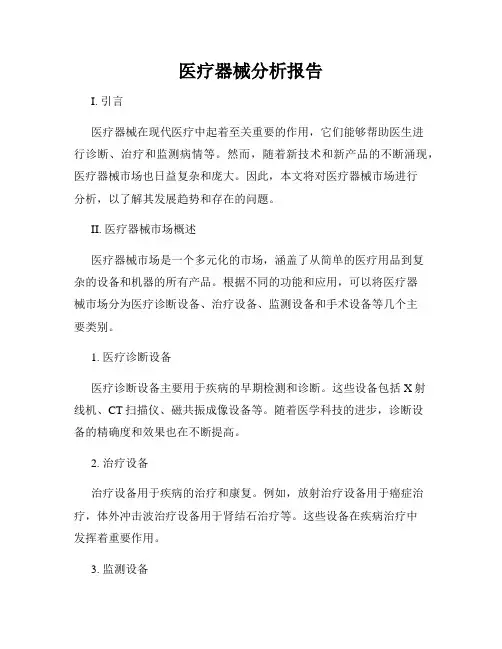 医疗器械分析报告

I. 引言

医疗器械在现代医疗中起着至关重要的作用，它们能够帮助医生进行诊断、治疗和监测病情等。然而，随着新技术和新产品的不断涌现，医疗器械市场也日益复杂和庞大。因此，本文将对医疗器械市场进行分析，以了解其发展趋势和存在的问题。

II. 医疗器械市场概述

医疗器械市场是一个多元化的市场，涵盖了从简单的医疗用品到复杂的设备和机器的所有产品。根据不同的功能和应用，可以将医疗器械市场分为医疗诊断设备、治疗设备、监测设备和手术设备等几个主要类别。

1. 医疗诊断设备

医疗诊断设备主要用于疾病的早期检测和诊断。这些设备包括 X 射线机、CT 扫描仪、磁共振成像设备等。随着医学科技的进步，诊断设备的精确度和效果也在不断提高。

2. 治疗设备

治疗设备用于疾病的治疗和康复。例如，放射治疗设备用于癌症治疗，体外冲击波治疗设备用于肾结石治疗等。这些设备在疾病治疗中发挥着重要作用。

3. 监测设备